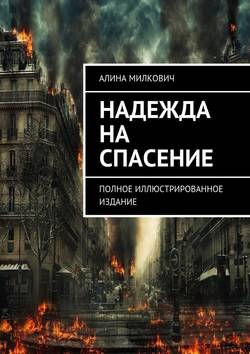 АЛИНА МИЛКОВИЧ

НАДЕЖДА НА СПАСЕНИЕ

ПОЛНОЕ ИЛЛЮСТРИРОВАННОЕ ИЗДАНИЕ